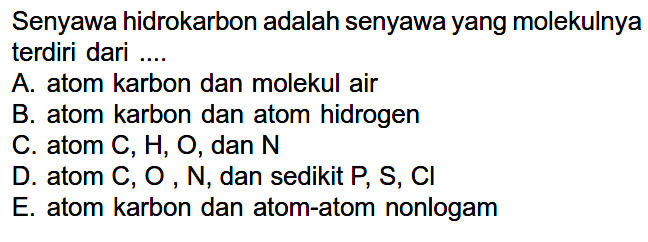 Senyawa hidrokarbon adalah senyawa yang molekulnya terdiri dari ....

A. atom karbon dan molekul air
B. atom karbon dan atom hidrogen
C. atom C, H, O, dan N
D. atom C, O , N, dan sedikit P, S, Cl
E. atom karbon dan atom-atom nonlogam